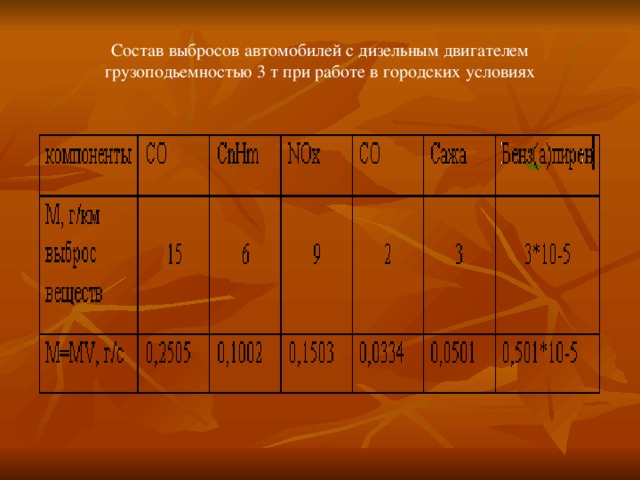 Состав выбросов автомобилей с дизельным двигателем грузоподьемностью 3 т при работе в городских условиях

| компоненты | CO | CnHm | NOx | CO | Сажа | Бенз(а)пирен |
|---|---|---|---|---|---|---|
| M, г/км выброс веществ | 15 | 6 | 9 | 2 | 3 | 3*10-5 |
| M=MV, г/с | 0,2505 | 0,1002 | 0,1503 | 0,0334 | 0,0501 | 0,501*10-5 |